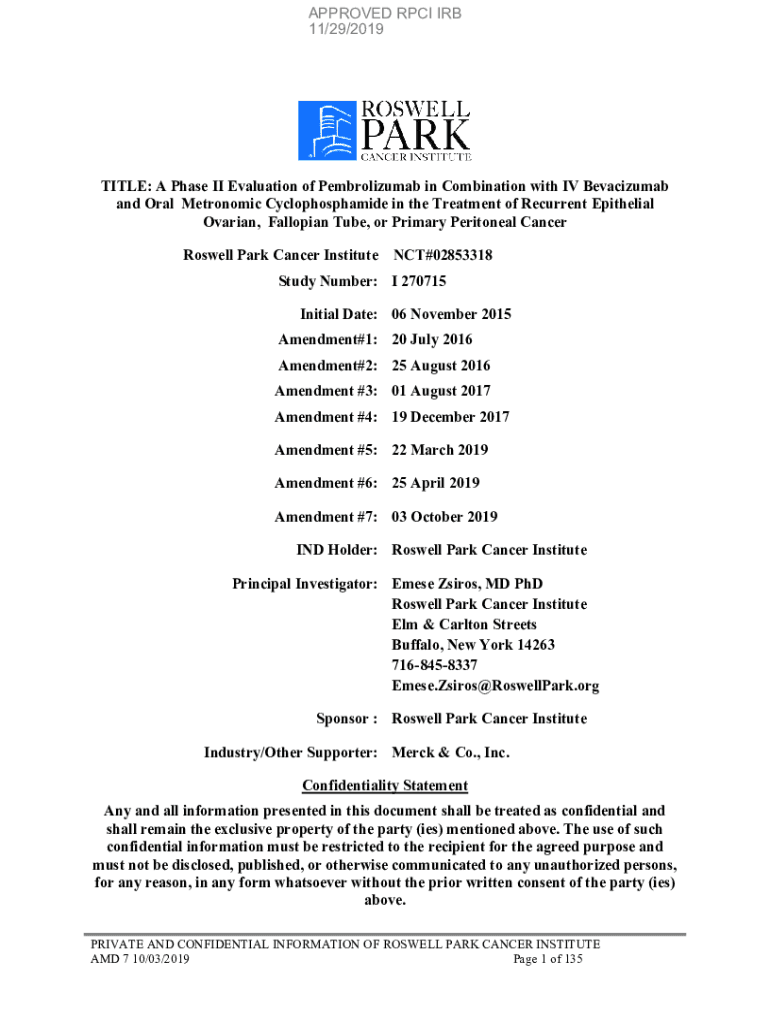 APPROVED RPCI IRB
11/29/2019

ROSWELL
PARK
CANCER INSTITUTE

TITLE: A Phase II Evaluation of Pembrolizumab in Combination with IV Bevacizumab and Oral Metronomic Cyclophosphamide in the Treatment of Recurrent Epithelial Ovarian, Fallopian Tube, or Primary Peritoneal Cancer

Roswell Park Cancer Institute NCT#02853318

Study Number: I 270715

Initial Date: 06 November 2015

Amendment#1: 20 July 2016

Amendment#2: 25 August 2016

Amendment #3: 01 August 2017

Amendment #4: 19 December 2017

Amendment #5: 22 March 2019

Amendment #6: 25 April 2019

Amendment #7: 03 October 2019

IND Holder: Roswell Park Cancer Institute

Principal Investigator: Emese Zsiros, MD PhD
Roswell Park Cancer Institute
Elm & Carlton Streets
Buffalo, New York 14263
716-845-8337
Emese.Zsiros@RoswellPark.org

Sponsor : Roswell Park Cancer Institute

Industry/Other Supporter: Merck & Co., Inc.

Confidentiality Statement

Any and all information presented in this document shall be treated as confidential and shall remain the exclusive property of the party (ies) mentioned above. The use of such confidential information must be restricted to the recipient for the agreed purpose and must not be disclosed, published, or otherwise communicated to any unauthorized persons, for any reason, in any form whatsoever without the prior written consent of the party (ies) above.

PRIVATE AND CONFIDENTIAL INFORMATION OF ROSWELL PARK CANCER INSTITUTE
AMD 7 10/03/2019 Page 1 of 135